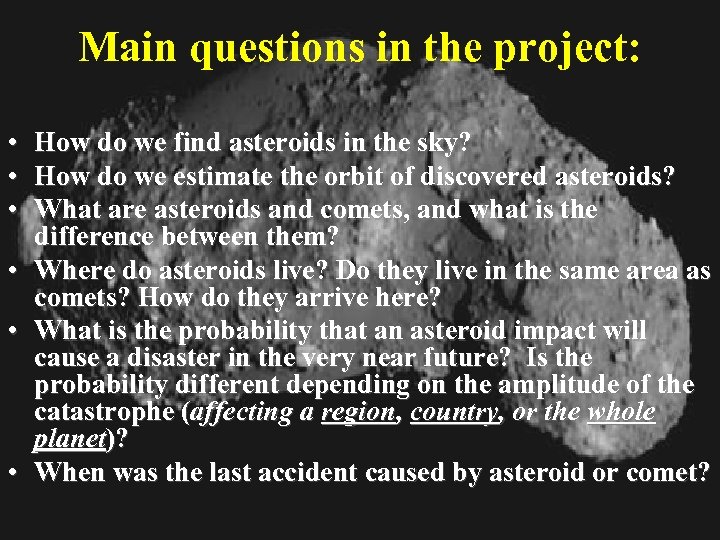 Main questions in the project:

• How do we find asteroids in the sky?
• How do we estimate the orbit of discovered asteroids?
• What are asteroids and comets, and what is the difference between them?
• Where do asteroids live? Do they live in the same area as comets? How do they arrive here?
• What is the probability that an asteroid impact will cause a disaster in the very near future? Is the probability different depending on the amplitude of the catastrophe (affecting a region, country, or the whole planet)?
• When was the last accident caused by asteroid or comet?